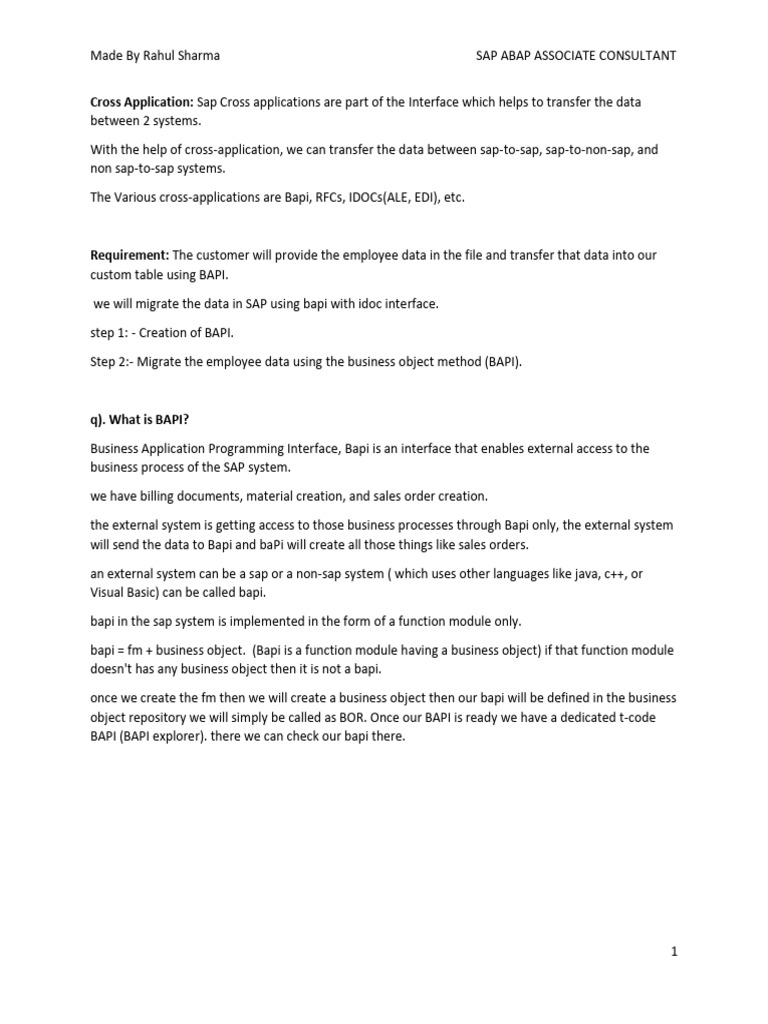 Made By Rahul Sharma SAP ABAP ASSOCIATE CONSULTANT

Cross Application: Sap Cross applications are part of the Interface which helps to transfer the data between 2 systems.

With the help of cross-application, we can transfer the data between sap-to-sap, sap-to-non-sap, and non sap-to-sap systems.

The Various cross-applications are Bapi, RFCs, IDOCs(ALE, EDI), etc.

Requirement: The customer will provide the employee data in the file and transfer that data into our custom table using BAPI.

we will migrate the data in SAP using bapi with idoc interface.

step 1: - Creation of BAPI.

Step 2:- Migrate the employee data using the business object method (BAPI).

q). What is BAPI?

Business Application Programming Interface, Bapi is an interface that enables external access to the business process of the SAP system.

we have billing documents, material creation, and sales order creation.

the external system is getting access to those business processes through Bapi only, the external system will send the data to Bapi and baPi will create all those things like sales orders.

an external system can be a sap or a non-sap system ( which uses other languages like java, c++, or Visual Basic) can be called bapi.

bapi in the sap system is implemented in the form of a function module only.

bapi = fm + business object. (Bapi is a function module having a business object) if that function module doesn't has any business object then it is not a bapi.

once we create the fm then we will create a business object then our bapi will be defined in the business object repository we will simply be called as BOR. Once our BAPI is ready we have a dedicated t-code BAPI (BAPI explorer). there we can check our bapi there.

1